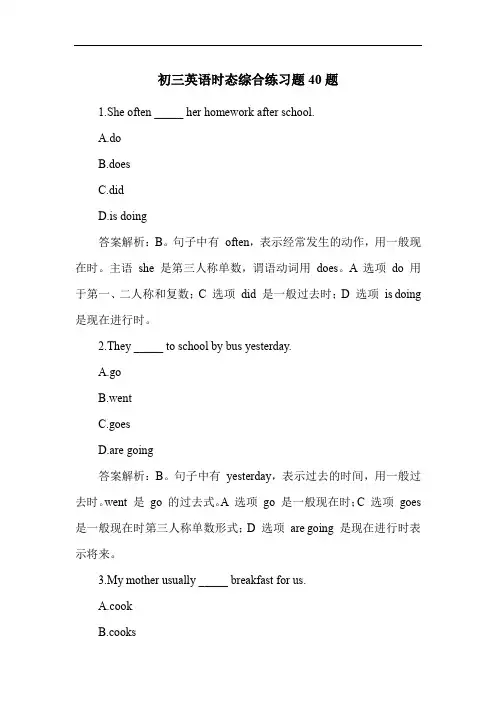 初三英语时态综合练习题 40 题

1.She often _____ her homework after school.

A.do

B.does

C.did

D.is doing

答案解析：B。句子中有 often，表示经常发生的动作，用一般现在时。主语 she 是第三人称单数，谓语动词用 does。A 选项 do 用于第一、二人称和复数；C 选项 did 是一般过去时；D 选项 is doing 是现在进行时。

2.They _____ to school by bus yesterday.

A.go

B.went

C.goes

D.are going

答案解析：B。句子中有 yesterday，表示过去的时间，用一般过去时。went 是 go 的过去式。A 选项 go 是一般现在时；C 选项 goes 是一般现在时第三人称单数形式；D 选项 are going 是现在进行时表示将来。

3.My mother usually _____ breakfast for us.

A.cook

B.cooks